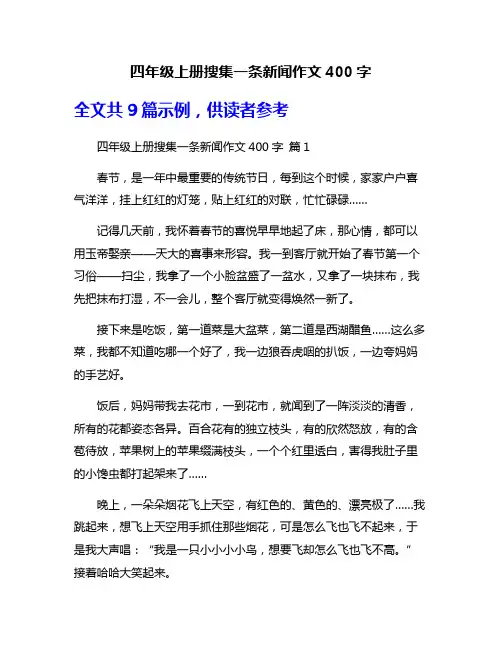 四年级上册搜集一条新闻作文 400 字

全文共 9 篇示例，供读者参考

四年级上册搜集一条新闻作文 400 字 篇 1

春节，是一年中最重要的传统节日，每到这个时候，家家户户喜气洋洋，挂上红红的灯笼，贴上红红的对联，忙忙碌碌……

记得几天前，我怀着春节的喜悦早早地起了床，那心情，都可以用玉帝娶亲——天大的喜事来形容。我一到客厅就开始了春节第一个习俗——扫尘，我拿了一个小脸盆盛了一盆水，又拿了一块抹布，我先把抹布打湿，不一会儿，整个客厅就变得焕然一新了。

接下来是吃饭，第一道菜是大盆菜，第二道是西湖醋鱼……这么多菜，我都不知道吃哪一个好了，我一边狼吞虎咽的扒饭，一边夸妈妈的手艺好。

饭后，妈妈带我去花市，一到花市，就闻到了一阵淡淡的清香，所有的花都姿态各异。百合花有的独立枝头，有的欣然怒放，有的含苞待放，苹果树上的苹果缀满枝头，一个个红里透白，害得我肚子里的小馋虫都打起架来了……

晚上，一朵朵烟花飞上天空，有红色的、黄色的、漂亮极了……我跳起来，想飞上天空用手抓住那些烟花，可是怎么飞也飞不起来，于是我大声唱：“我是一只小小小小鸟，想要飞却怎么飞也飞不高。”接着哈哈大笑起来。